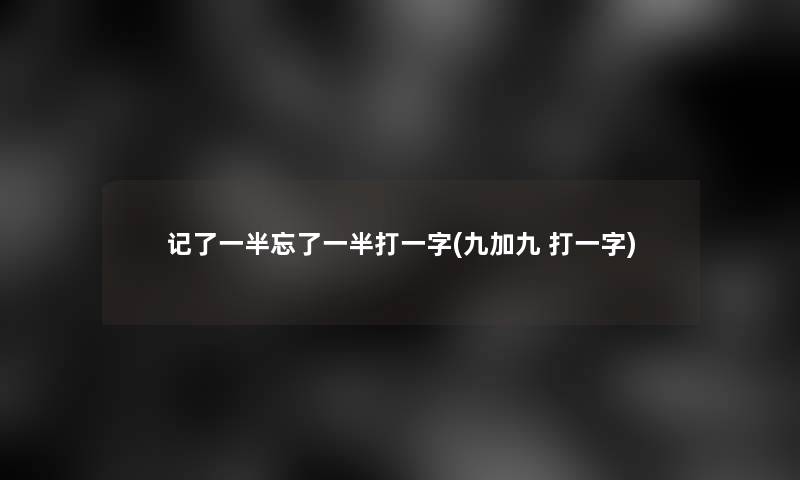 记了一半忘了一半打一字(九加九 打一字)